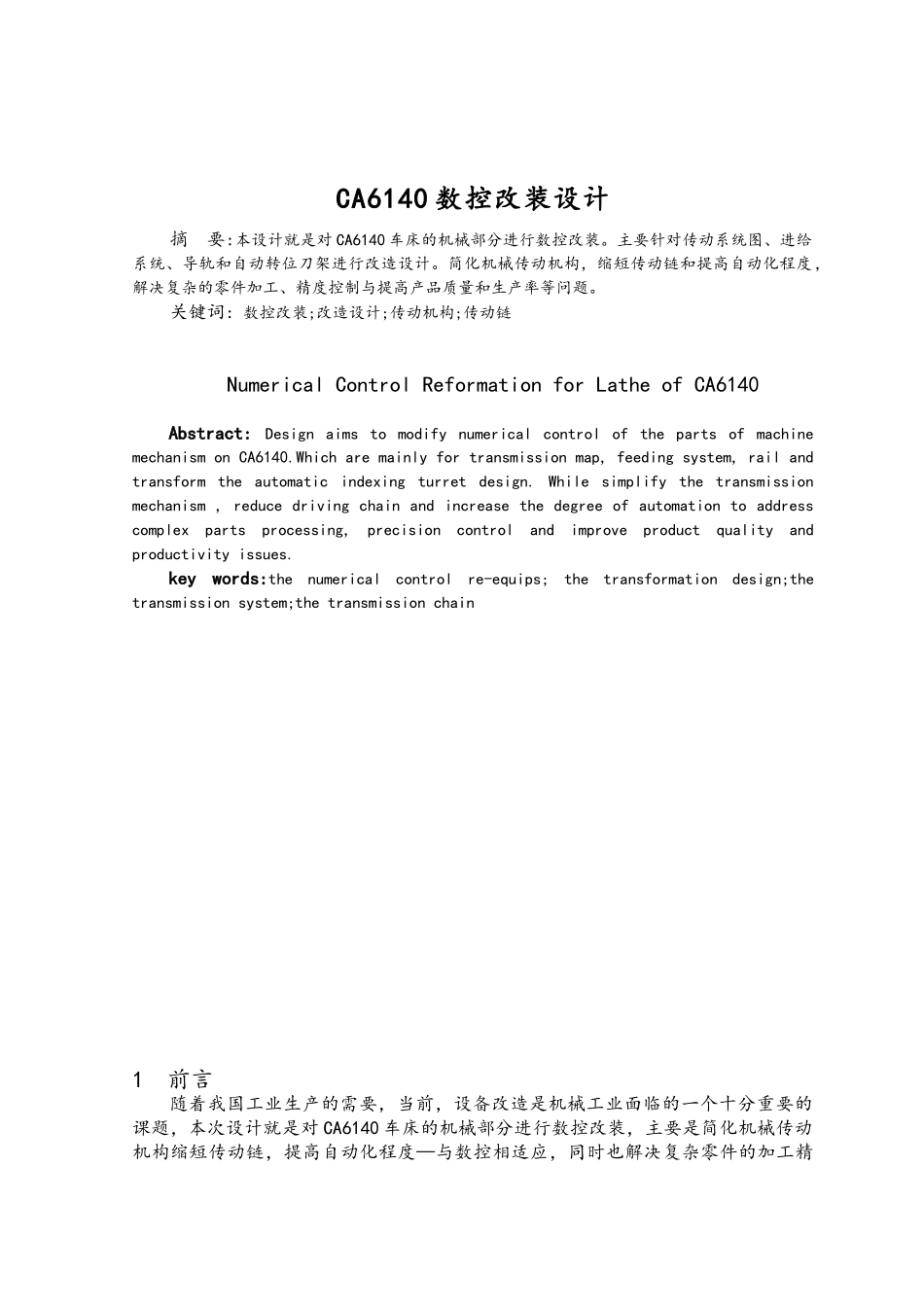 CA6140数控改装设计

摘　要:本设计就是对CA6140车床的机械部分进行数控改装。主要针对传动系统图、进给系统、导轨和自动转位刀架进行改造设计。简化机械传动机构，缩短传动链和提高自动化程度，解决复杂的零件加工、精度控制与提高产品质量和生产率等问题。

关键词: 数控改装;改造设计;传动机构;传动链

Numerical Control Reformation for Lathe of CA6140

Abstract: Design aims to modify numerical control of the parts of machine mechanism on CA6140.Which are mainly for transmission map, feeding system, rail and transform the automatic indexing turret design. While simplify the transmission mechanism , reduce driving chain and increase the degree of automation to address complex parts processing, precision control and improve product quality and productivity issues.

key words:the numerical control re-equips; the transformation design;the transmission system;the transmission chain

1　前言

随着我国工业生产的需要，当前，设备改造是机械工业面临的一个十分重要的课题，本次设计就是对CA6140车床的机械部分进行数控改装，主要是简化机械传动机构缩短传动链，提高自动化程度—与数控相适应，同时也解决复杂零件的加工精